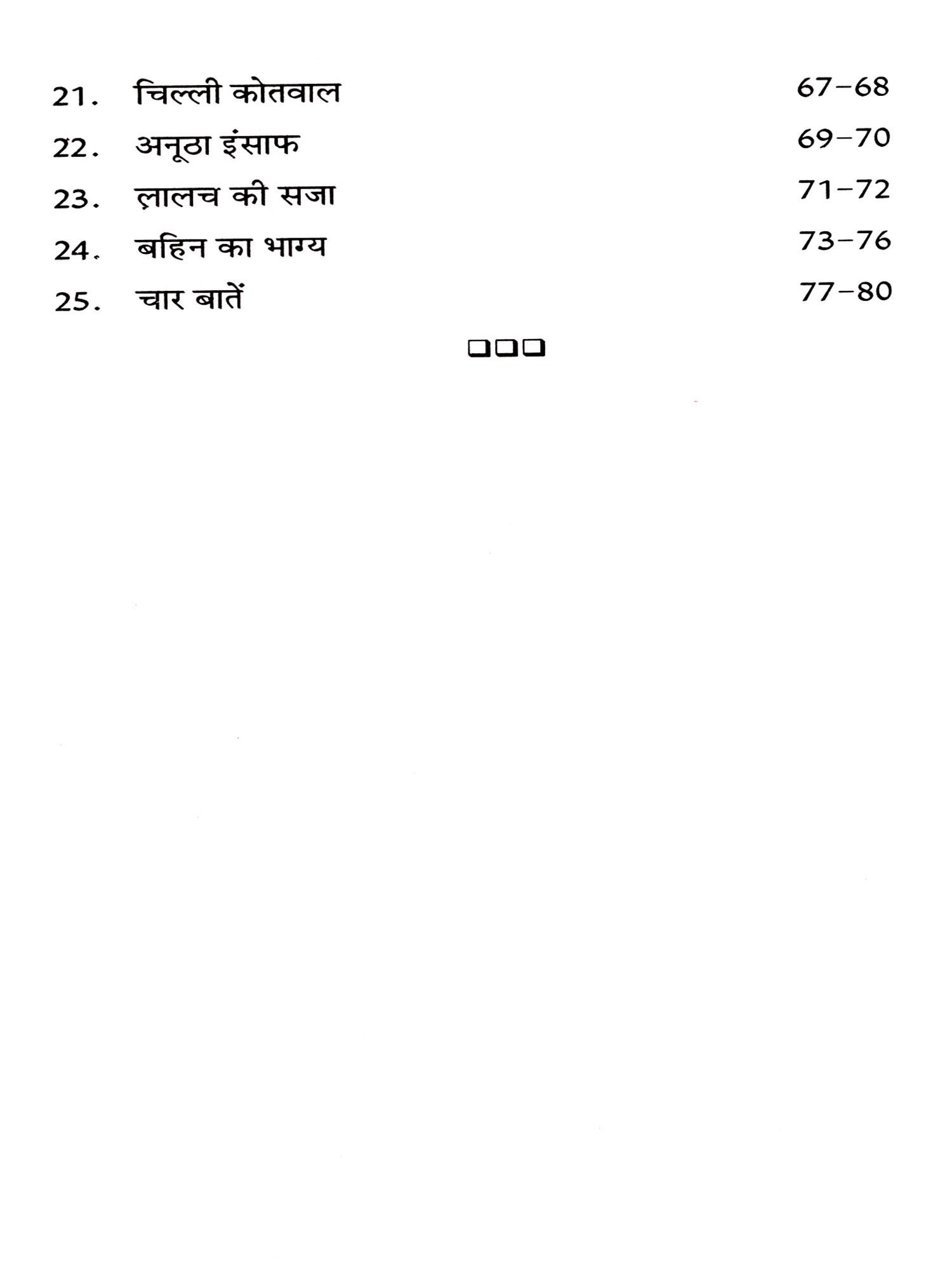 21. चिल्ली कोतवाल 67–68

22. अनूठा इंसाफ 69–70

23. लालच की सजा 71–72

24. बहिन का भाग्य 73–76

25. चार बातें 77–80

❑❑❑